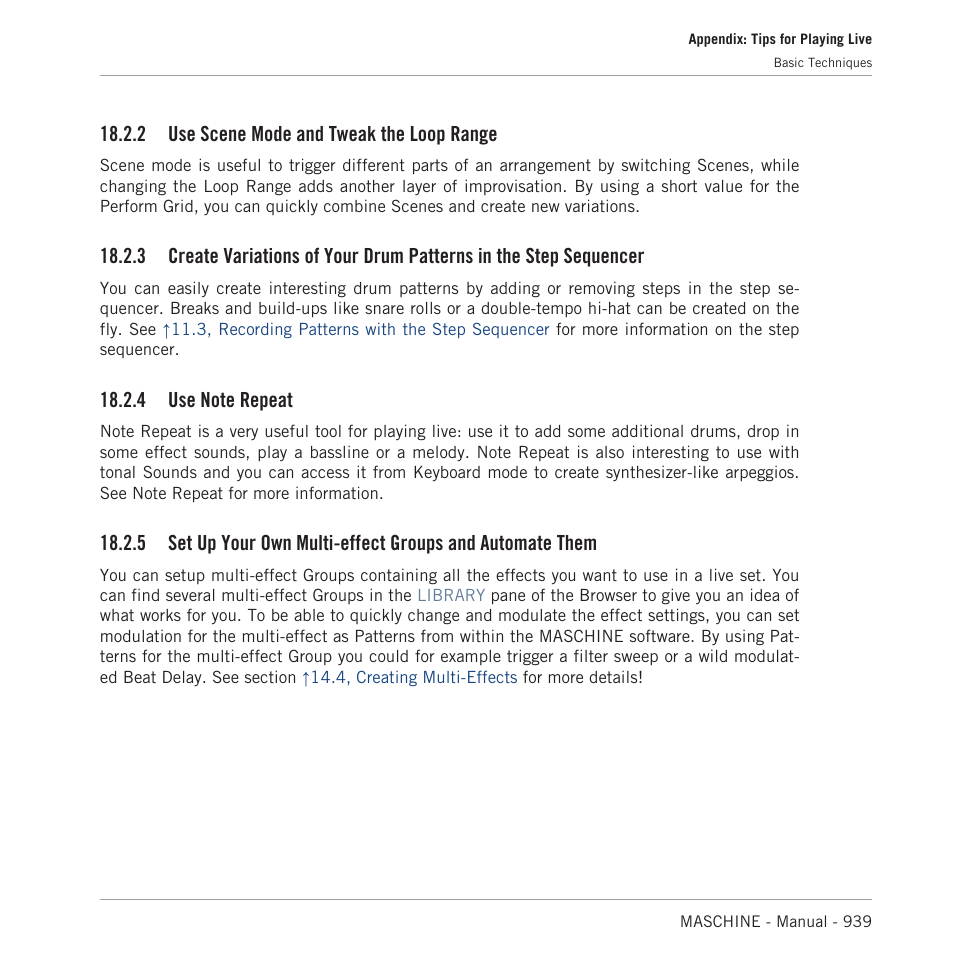 Appendix: Tips for Playing Live
Basic Techniques

18.2.2 Use Scene Mode and Tweak the Loop Range

Scene mode is useful to trigger different parts of an arrangement by switching Scenes, while changing the Loop Range adds another layer of improvisation. By using a short value for the Perform Grid, you can quickly combine Scenes and create new variations.

18.2.3 Create Variations of Your Drum Patterns in the Step Sequencer

You can easily create interesting drum patterns by adding or removing steps in the step sequencer. Breaks and build-ups like snare rolls or a double-tempo hi-hat can be created on the fly. See ↑11.3, Recording Patterns with the Step Sequencer for more information on the step sequencer.

18.2.4 Use Note Repeat

Note Repeat is a very useful tool for playing live: use it to add some additional drums, drop in some effect sounds, play a bassline or a melody. Note Repeat is also interesting to use with tonal Sounds and you can access it from Keyboard mode to create synthesizer-like arpeggios. See Note Repeat for more information.

18.2.5 Set Up Your Own Multi-effect Groups and Automate Them

You can setup multi-effect Groups containing all the effects you want to use in a live set. You can find several multi-effect Groups in the LIBRARY pane of the Browser to give you an idea of what works for you. To be able to quickly change and modulate the effect settings, you can set modulation for the multi-effect as Patterns from within the MASCHINE software. By using Patterns for the multi-effect Group you could for example trigger a filter sweep or a wild modulated Beat Delay. See section ↑14.4, Creating Multi-Effects for more details!

MASCHINE - Manual - 939